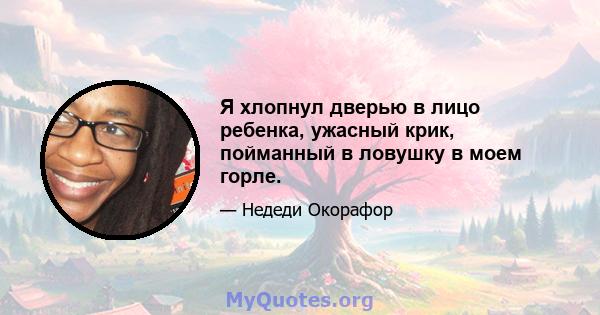 Я хлопнул дверью в лицо ребенка, ужасный крик, пойманный в ловушку в моем горле.

— Недеди Окорафор

MyQuotes.org